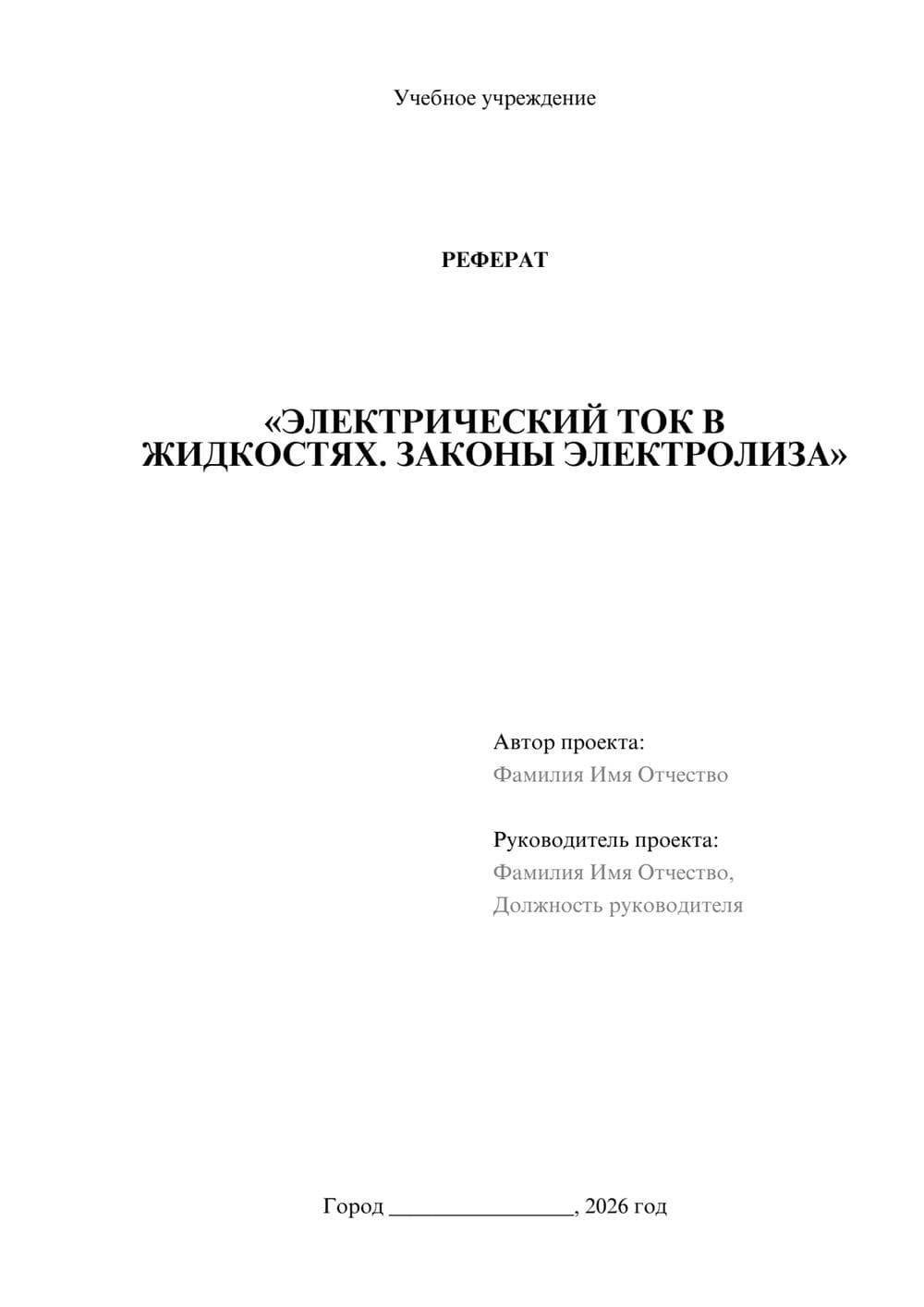 Учебное учреждение

РЕФЕРАТ

«ЭЛЕКТРИЧЕСКИЙ ТОК В ЖИДКОСТЯХ. ЗАКОНЫ ЭЛЕКТРОЛИЗА»

Автор проекта:
Фамилия Имя Отчество

Руководитель проекта:
Фамилия Имя Отчество,
Должность руководителя

Город ________________, 2026 год